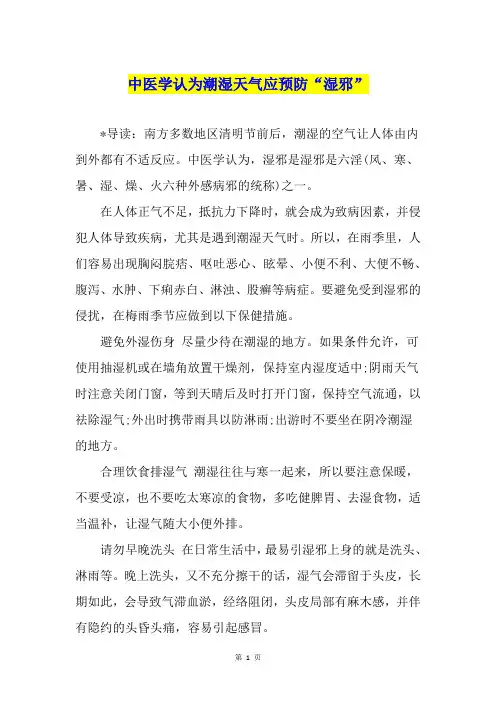 中医学认为潮湿天气应预防“湿邪”

*导读：南方多数地区清明节前后，潮湿的空气让人体由内到外都有不适反应。中医学认为，湿邪是湿邪是六淫(风、寒、暑、湿、燥、火六种外感病邪的统称)之一。

在人体正气不足，抵抗力下降时，就会成为致病因素，并侵犯人体导致疾病，尤其是遇到潮湿天气时。所以，在雨季里，人们容易出现胸闷脘痞、呕吐恶心、眩晕、小便不利、大便不畅、腹泻、水肿、下痢赤白、淋浊、股癣等病症。要避免受到湿邪的侵扰，在梅雨季节应做到以下保健措施。

避免外湿伤身 尽量少待在潮湿的地方。如果条件允许，可使用抽湿机或在墙角放置干燥剂，保持室内湿度适中;阴雨天气时注意关闭门窗，等到天晴后及时打开门窗，保持空气流通，以祛除湿气;外出时携带雨具以防淋雨;出游时不要坐在阴冷潮湿的地方。

合理饮食排湿气 潮湿往往与寒一起来，所以要注意保暖，不要受凉，也不要吃太寒凉的食物，多吃健脾胃、去湿食物，适当温补，让湿气随大小便外排。

请勿早晚洗头 在日常生活中，最易引湿邪上身的就是洗头、淋雨等。晚上洗头，又不充分擦干的话，湿气会滞留于头皮，长期如此，会导致气滞血淤，经络阻闭，头皮局部有麻木感，并伴有隐约的头昏头痛，容易引起感冒。

第 1 页